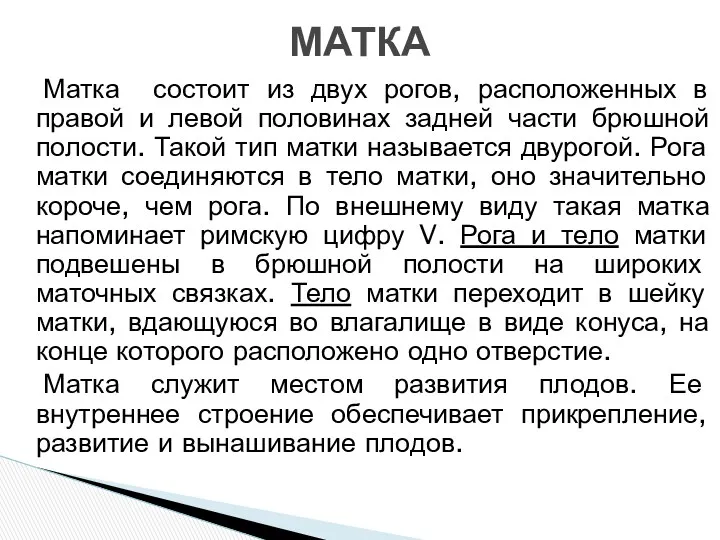 МАТКА

Матка состоит из двух рогов, расположенных в правой и левой половинах задней части брюшной полости. Такой тип матки называется двурогой. Рога матки соединяются в тело матки, оно значительно короче, чем рога. По внешнему виду такая матка напоминает римскую цифру V. Рога и тело матки подвешены в брюшной полости на широких маточных связках. Тело матки переходит в шейку матки, вдающуюся во влагалище в виде конуса, на конце которого расположено одно отверстие.

Матка служит местом развития плодов. Ее внутреннее строение обеспечивает прикрепление, развитие и вынашивание плодов.